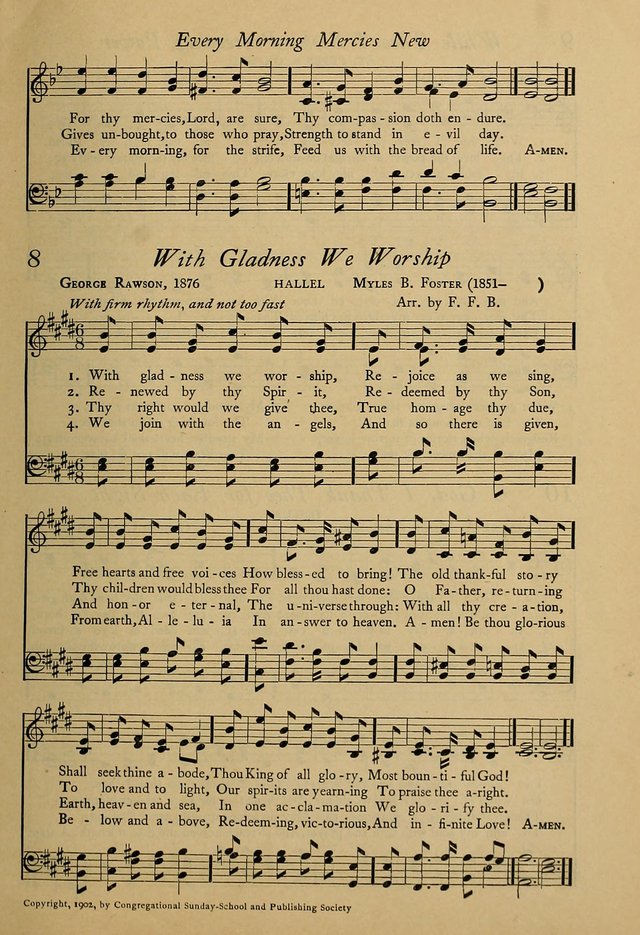 Every Morning Mercies New

For thy mer-cies, Lord, are sure, Thy com-pas-sion doth en-dure.
Gives un-bought, to those who pray, Strength to stand in e-vil day.
Ev-ery morn-ing, for the strife, Feed us with the bread of life. A-MEN.

8 With Gladness We Worship

GEORGE RAWSON, 1876 HALLEL MYLES B. FOSTER (1851– )
With firm rhythm, and not too fast Arr. by F. F. B.

1. With glad-ness we wor-ship, Re-joice as we sing,
2. Re-newed by thy Spir-it, Re-deemed by thy Son,
3. Thy right would we give thee, True hom-age thy due,
4. We join with the an-gels, And so there is given,

Free hearts and free voi-ces How bless-ed to bring! The old thank-ful sto-ry
Thy chil-dren would bless thee For all thou hast done: O Fa-ther, re-turn-ing
And hon-or e-ter-nal, The u-ni-verse through: With all thy cre-a-tion,
From earth, Al-le-lu-ia In an-swer to heaven. A-men! Be thou glo-rious

Shall seek thine a-bode, Thou King of all glo-ry, Most boun-ti-ful God!
To love and to light, Our spir-its are yearn-ing To praise thee a-right.
Earth, heav-en and sea, In one ac-cla-ma-tion We glo-ri-fy thee.
Be-low and a-bove, Re-deem-ing, vic-to-rious, And in-fi-nite Love! A-MEN.

Copyright, 1902, by Congregational Sunday-School and Publishing Society